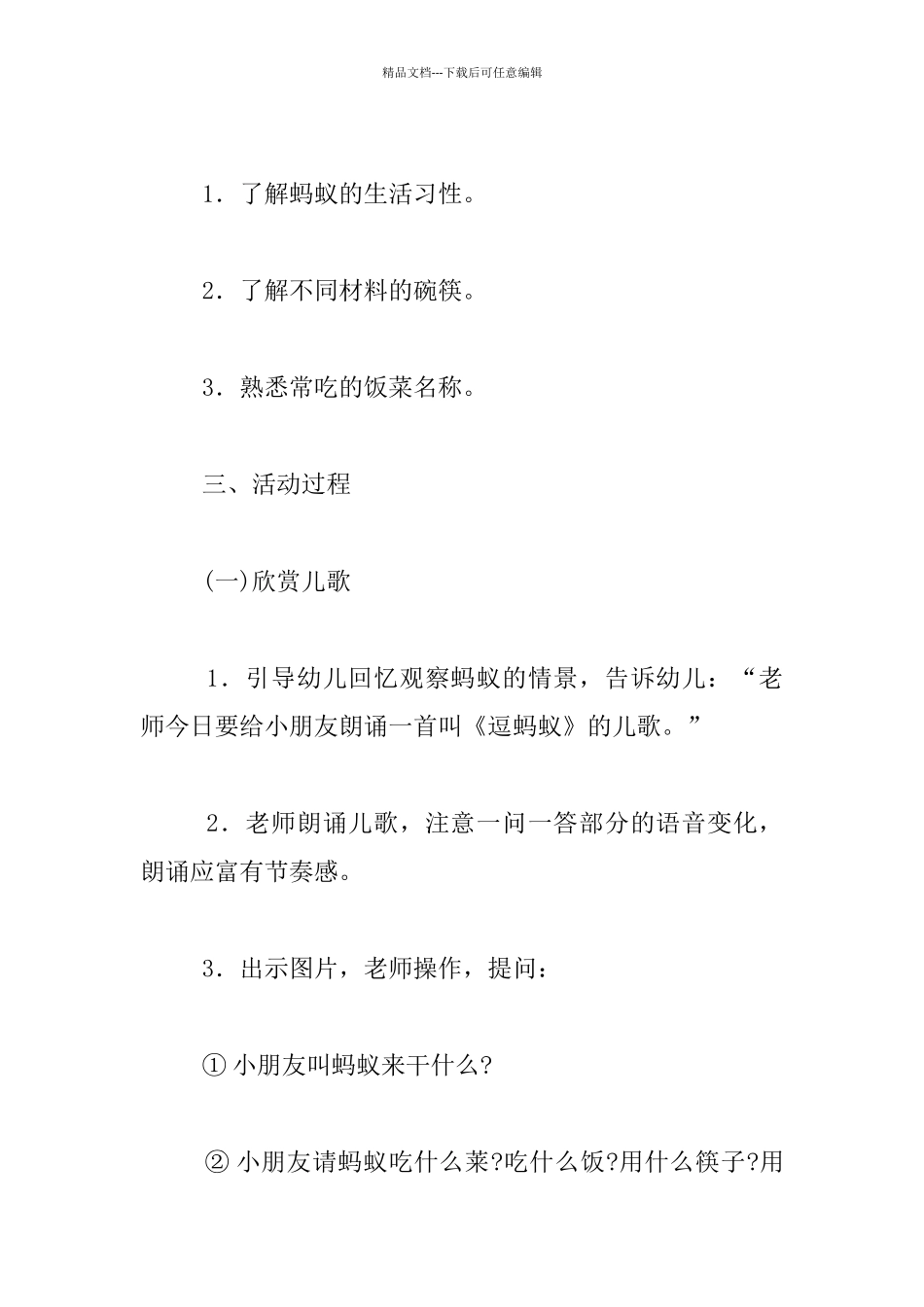 精品文档---下载后可任意编辑

1．了解蚂蚁的生活习性。

2．了解不同材料的碗筷。

3．熟悉常吃的饭菜名称。

三、活动过程

(一)欣赏儿歌

1．引导幼儿回忆观察蚂蚁的情景，告诉幼儿：“老师今日要给小朋友朗诵一首叫《逗蚂蚁》的儿歌。”

2．老师朗诵儿歌，注意一问一答部分的语音变化，朗诵应富有节奏感。

3．出示图片，老师操作，提问：

① 小朋友叫蚂蚁来干什么?

② 小朋友请蚂蚁吃什么莱?吃什么饭?用什么筷子?用